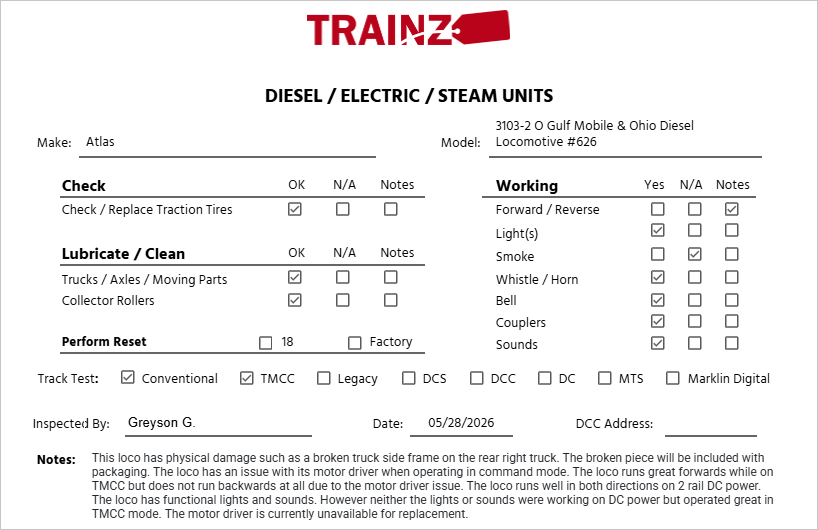 TRAINZ

DIESEL / ELECTRIC / STEAM UNITS

Make: Atlas

Model: 3103-2 O Gulf Mobile & Ohio Diesel Locomotive #626

| Check | OK | N/A | Notes |
|---|---|---|---|
| Check / Replace Traction Tires | ☑ | ☐ | ☐ |

| Lubricate / Clean | OK | N/A | Notes |
|---|---|---|---|
| Trucks / Axles / Moving Parts | ☑ | ☐ | ☐ |
| Collector Rollers | ☑ | ☐ | ☐ |

Perform Reset ☐ 18 ☐ Factory

| Working | Yes | N/A | Notes |
|---|---|---|---|
| Forward / Reverse | ☐ | ☐ | ☑ |
| Light(s) | ☑ | ☐ | ☐ |
| Smoke | ☐ | ☑ | ☐ |
| Whistle / Horn | ☑ | ☐ | ☐ |
| Bell | ☑ | ☐ | ☐ |
| Couplers | ☑ | ☐ | ☐ |
| Sounds | ☑ | ☐ | ☐ |

Track Test: ☑ Conventional ☑ TMCC ☐ Legacy ☐ DCS ☐ DCC ☐ DC ☐ MTS ☐ Marklin Digital

Inspected By: Greyson G. Date: 05/28/2026 DCC Address:

Notes: This loco has physical damage such as a broken truck side frame on the rear right truck. The broken piece will be included with packaging. The loco has an issue with its motor driver when operating in command mode. The loco runs great forwards while on TMCC but does not run backwards at all due to the motor driver issue. The loco runs well in both directions on 2 rail DC power. The loco has functional lights and sounds. However neither the lights or sounds were working on DC power but operated great in TMCC mode. The motor driver is currently unavailable for replacement.